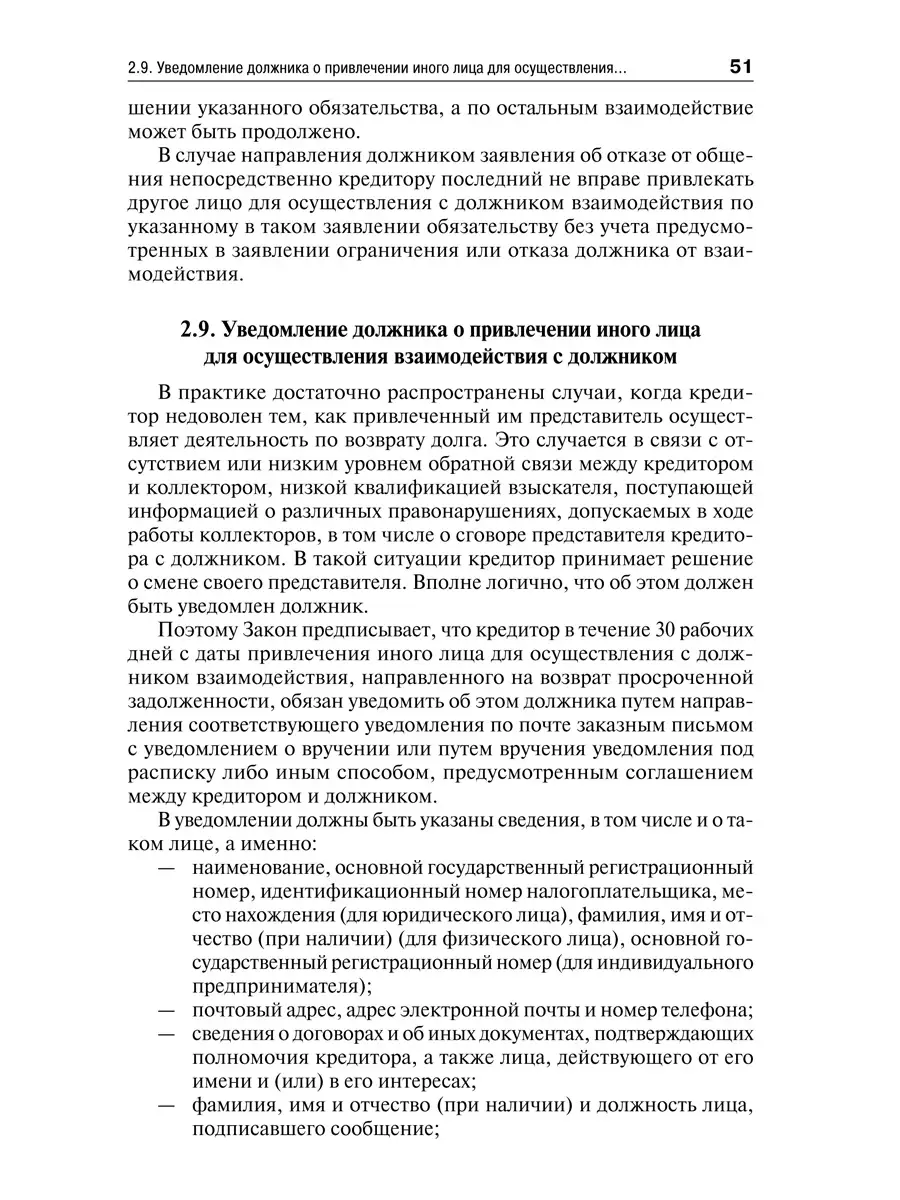 2.9. Уведомление должника о привлечении иного лица для осуществления... 51

шении указанного обязательства, а по остальным взаимодействие может быть продолжено.

В случае направления должником заявления об отказе от общения непосредственно кредитору последний не вправе привлекать другое лицо для осуществления с должником взаимодействия по указанному в таком заявлении обязательству без учета предусмотренных в заявлении ограничения или отказа должника от взаимодействия.

2.9. Уведомление должника о привлечении иного лица для осуществления взаимодействия с должником

В практике достаточно распространены случаи, когда кредитор недоволен тем, как привлеченный им представитель осуществляет деятельность по возврату долга. Это случается в связи с отсутствием или низким уровнем обратной связи между кредитором и коллектором, низкой квалификацией взыскателя, поступающей информацией о различных правонарушениях, допускаемых в ходе работы коллекторов, в том числе о сговоре представителя кредитора с должником. В такой ситуации кредитор принимает решение о смене своего представителя. Вполне логично, что об этом должен быть уведомлен должник.

Поэтому Закон предписывает, что кредитор в течение 30 рабочих дней с даты привлечения иного лица для осуществления с должником взаимодействия, направленного на возврат просроченной задолженности, обязан уведомить об этом должника путем направления соответствующего уведомления по почте заказным письмом с уведомлением о вручении или путем вручения уведомления под расписку либо иным способом, предусмотренным соглашением между кредитором и должником.

В уведомлении должны быть указаны сведения, в том числе и о таком лице, а именно:
— наименование, основной государственный регистрационный номер, идентификационный номер налогоплательщика, место нахождения (для юридического лица), фамилия, имя и отчество (при наличии) (для физического лица), основной государственный регистрационный номер (для индивидуального предпринимателя);
— почтовый адрес, адрес электронной почты и номер телефона;
— сведения о договорах и об иных документах, подтверждающих полномочия кредитора, а также лица, действующего от его имени и (или) в его интересах;
— фамилия, имя и отчество (при наличии) и должность лица, подписавшего сообщение;